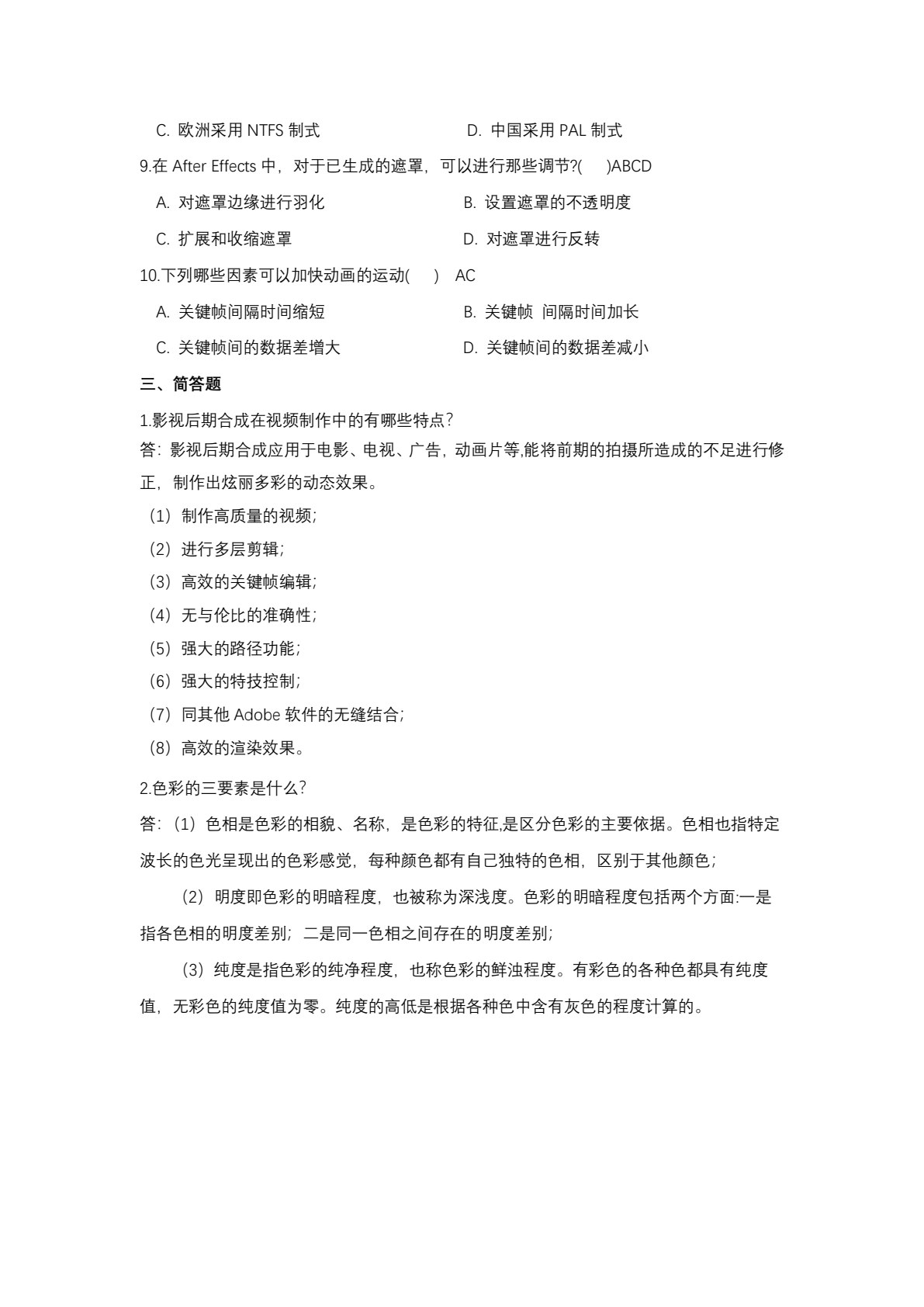 C.欧洲采用NTFS制式 D.中国采用PAL制式

9.在After Effects中，对于已生成的遮罩，可以进行那些调节?( )ABCD

A.对遮罩边缘进行羽化 B.设置遮罩的不透明度

C.扩展和收缩遮罩 D.对遮罩进行反转

10.下列哪些因素可以加快动画的运动( ) AC

A.关键帧间隔时间缩短 B.关键帧 间隔时间加长

C.关键帧间的数据差增大 D.关键帧间的数据差减小

三、简答题

1.影视后期合成在视频制作中的有哪些特点?

答:影视后期合成应用于电影、电视、广告，动画片等,能将前期的拍摄所造成的不足进行修正，制作出炫丽多彩的动态效果。

（1）制作高质量的视频;

（2）进行多层剪辑;

（3）高效的关键帧编辑;

（4）无与伦比的准确性;

（5）强大的路径功能;

（6）强大的特技控制;

（7）同其他Adobe软件的无缝结合;

（8）高效的渲染效果。

2.色彩的三要素是什么?

答:（1）色相是色彩的相貌、名称，是色彩的特征,是区分色彩的主要依据。色相也指特定波长的色光呈现出的色彩感觉，每种颜色都有自己独特的色相，区别于其他颜色;

（2）明度即色彩的明暗程度，也被称为深浅度。色彩的明暗程度包括两个方面:一是指各色相的明度差别;二是同一色相之间存在的明度差别;

（3）纯度是指色彩的纯净程度，也称色彩的鲜浊程度。有彩色的各种色都具有纯度值，无彩色的纯度值为零。纯度的高低是根据各种色中含有灰色的程度计算的。